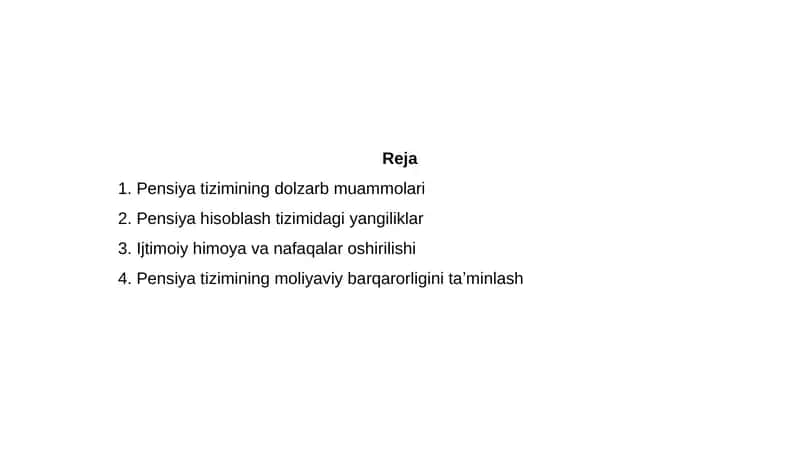 Reja

1. Pensiya tizimining dolzarb muammolari
2. Pensiya hisoblash tizimidagi yangiliklar
3. Ijtimoiy himoya va nafaqalar oshirilishi
4. Pensiya tizimining moliyaviy barqarorligini ta’minlash